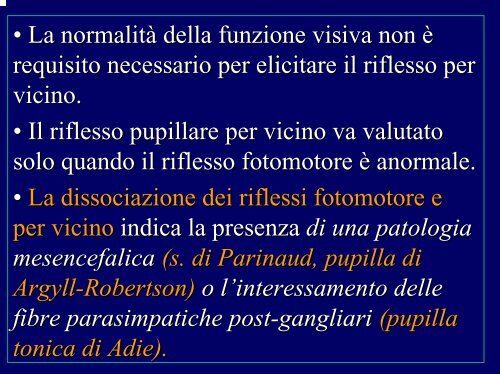 • La normalità della funzione visiva non è requisito necessario per elicitare il riflesso per vicino.

• Il riflesso pupillare per vicino va valutato solo quando il riflesso fotomotore è anormale.

• La dissociazione dei riflessi fotomotore e per vicino indica la presenza di una patologia mesencefalica (s. di Parinaud, pupilla di Argyll-Robertson) o l'interessamento delle fibre parasimpatiche post-gangliari (pupilla tonica di Adie).